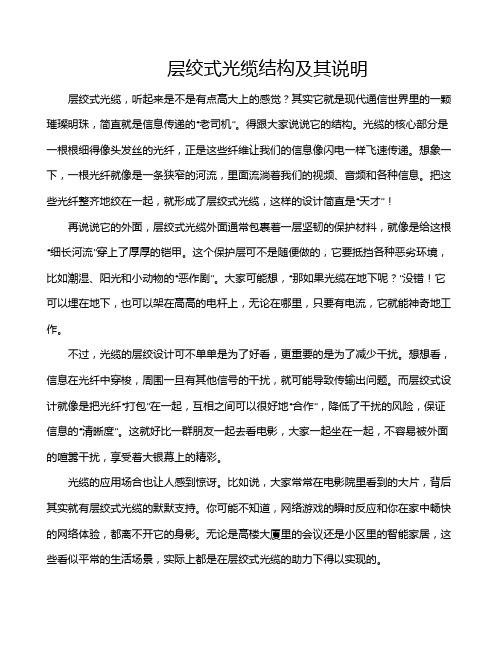 层绞式光缆结构及其说明

层绞式光缆，听起来是不是有点高大上的感觉？其实它就是现代通信世界里的一颗璀璨明珠，简直就是信息传递的“老司机”。得跟大家说说它的结构。光缆的核心部分是一根根细得像头发丝的光纤，正是这些纤维让我们的信息像闪电一样飞速传递。想象一下，一根光纤就像是一条狭窄的河流，里面流淌着我们的视频、音频和各种信息。把这些光纤整齐地绞在一起，就形成了层绞式光缆，这样的设计简直是“天才”！

再说说它的外面，层绞式光缆外面通常包裹着一层坚韧的保护材料，就像是给这根“细长河流”穿上了厚厚的铠甲。这个保护层可不是随便做的，它要抵挡各种恶劣环境，比如潮湿、阳光和小动物的“恶作剧”。大家可能想，“那如果光缆在地下呢？”没错！它可以埋在地下，也可以架在高高的电杆上，无论在哪里，只要有电流，它就能神奇地工作。

不过，光缆的层绞设计可不单单是为了好看，更重要的是为了减少干扰。想想看，信息在光纤中穿梭，周围一旦有其他信号的干扰，就可能导致传输出问题。而层绞式设计就像是把光纤“打包”在一起，互相之间可以很好地“合作”，降低了干扰的风险，保证信息的“清晰度”。这就好比一群朋友一起去看电影，大家一起坐在一起，不容易被外面的喧嚣干扰，享受着大银幕上的精彩。

光缆的应用场合也让人感到惊讶。比如说，大家常常在电影院里看到的大片，背后其实就有层绞式光缆的默默支持。你可能不知道，网络游戏的瞬时反应和你在家中畅快的网络体验，都离不开它的身影。无论是高楼大厦里的会议还是小区里的智能家居，这些看似平常的生活场景，实际上都是在层绞式光缆的助力下得以实现的。